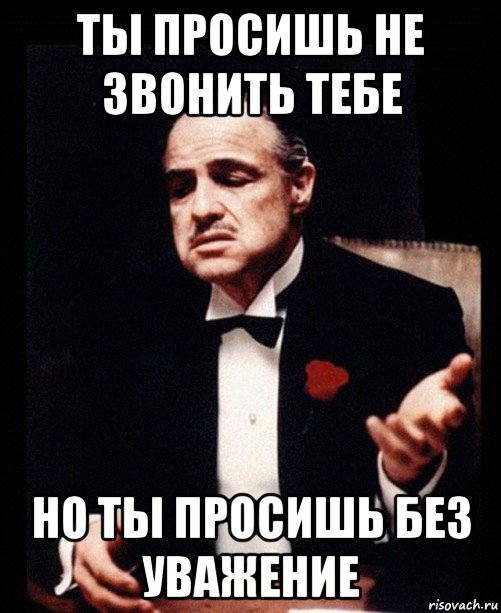 ТЫ ПРОСИШЬ НЕ ЗВОНИТЬ ТЕБЕ

НО ТЫ ПРОСИШЬ БЕЗ УВАЖЕНИЕ

risovach.ru